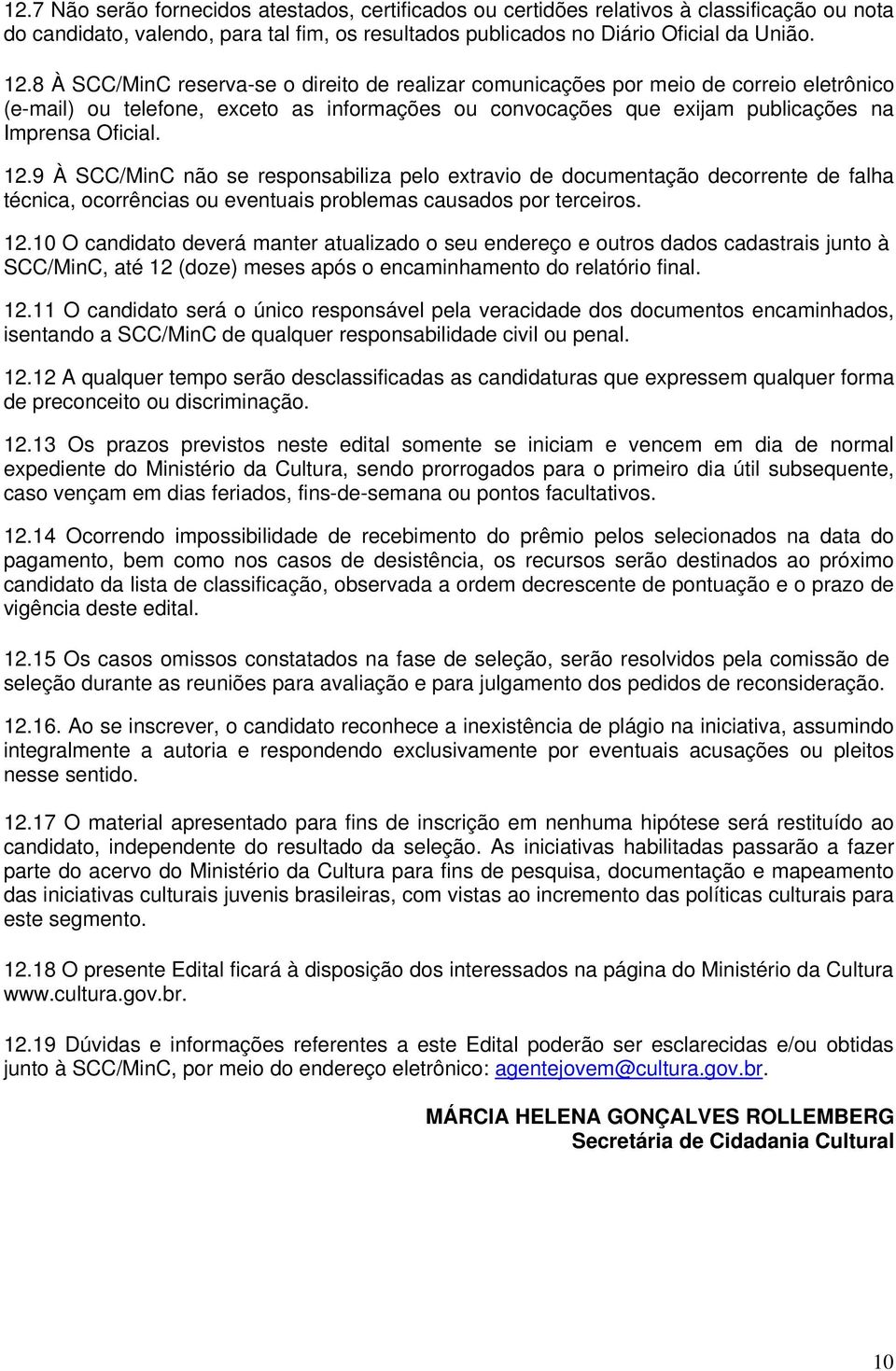 12.7 Não serão fornecidos atestados, certificados ou certidões relativos à classificação ou nota do candidato, valendo, para tal fim, os resultados publicados no Diário Oficial da União.

12.8 À SCC/MinC reserva-se o direito de realizar comunicações por meio de correio eletrônico (e-mail) ou telefone, exceto as informações ou convocações que exijam publicações na Imprensa Oficial.

12.9 À SCC/MinC não se responsabiliza pelo extravio de documentação decorrente de falha técnica, ocorrências ou eventuais problemas causados por terceiros.

12.10 O candidato deverá manter atualizado o seu endereço e outros dados cadastrais junto à SCC/MinC, até 12 (doze) meses após o encaminhamento do relatório final.

12.11 O candidato será o único responsável pela veracidade dos documentos encaminhados, isentando a SCC/MinC de qualquer responsabilidade civil ou penal.

12.12 A qualquer tempo serão desclassificadas as candidaturas que expressem qualquer forma de preconceito ou discriminação.

12.13 Os prazos previstos neste edital somente se iniciam e vencem em dia de normal expediente do Ministério da Cultura, sendo prorrogados para o primeiro dia útil subsequente, caso vençam em dias feriados, fins-de-semana ou pontos facultativos.

12.14 Ocorrendo impossibilidade de recebimento do prêmio pelos selecionados na data do pagamento, bem como nos casos de desistência, os recursos serão destinados ao próximo candidato da lista de classificação, observada a ordem decrescente de pontuação e o prazo de vigência deste edital.

12.15 Os casos omissos constatados na fase de seleção, serão resolvidos pela comissão de seleção durante as reuniões para avaliação e para julgamento dos pedidos de reconsideração.

12.16. Ao se inscrever, o candidato reconhece a inexistência de plágio na iniciativa, assumindo integralmente a autoria e respondendo exclusivamente por eventuais acusações ou pleitos nesse sentido.

12.17 O material apresentado para fins de inscrição em nenhuma hipótese será restituído ao candidato, independente do resultado da seleção. As iniciativas habilitadas passarão a fazer parte do acervo do Ministério da Cultura para fins de pesquisa, documentação e mapeamento das iniciativas culturais juvenis brasileiras, com vistas ao incremento das políticas culturais para este segmento.

12.18 O presente Edital ficará à disposição dos interessados na página do Ministério da Cultura www.cultura.gov.br.

12.19 Dúvidas e informações referentes a este Edital poderão ser esclarecidas e/ou obtidas junto à SCC/MinC, por meio do endereço eletrônico: agentejovem@cultura.gov.br.

MÁRCIA HELENA GONÇALVES ROLLEMBERG
Secretária de Cidadania Cultural

10